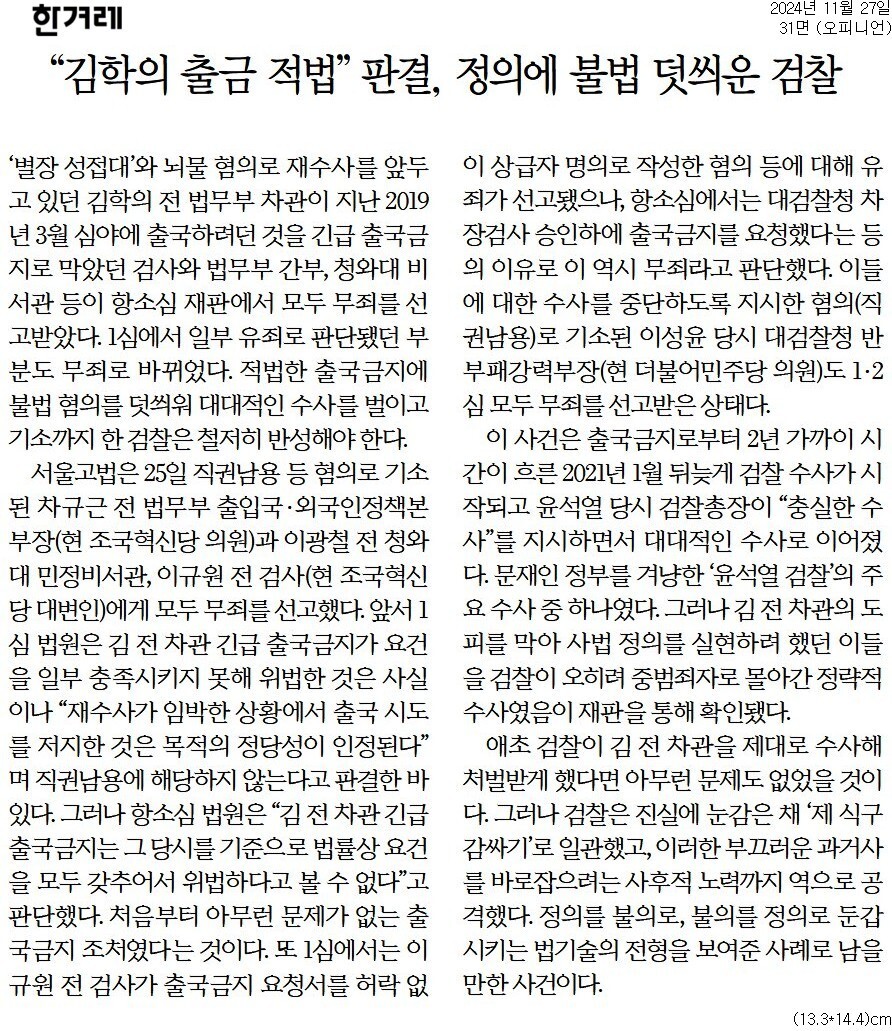 한겨레

2024년 11월 27일
31면 (오피니언)

“김학의 출금 적법” 판결, 정의에 불법 덧씌운 검찰

‘별장 성접대’와 뇌물 혐의로 재수사를 앞두고 있던 김학의 전 법무부 차관이 지난 2019년 3월 심야에 출국하려던 것을 긴급 출국금지로 막았던 검사와 법무부 간부, 청와대 비서관 등이 항소심 재판에서 모두 무죄를 선고받았다. 1심에서 일부 유죄로 판단됐던 부분도 무죄로 바뀌었다. 적법한 출국금지에 불법 혐의를 덧씌워 대대적인 수사를 벌이고 기소까지 한 검찰은 철저히 반성해야 한다.

서울고법은 25일 직권남용 등 혐의로 기소된 차규근 전 법무부 출입국·외국인정책본부장(현 조국혁신당 의원)과 이광철 전 청와대 민정비서관, 이규원 전 검사(현 조국혁신당 대변인)에게 모두 무죄를 선고했다. 앞서 1심 법원은 김 전 차관 긴급 출국금지가 요건을 일부 충족시키지 못해 위법한 것은 사실이나 “재수사가 임박한 상황에서 출국 시도를 저지한 것은 목적의 정당성이 인정된다”며 직권남용에 해당하지 않는다고 판결한 바 있다. 그러나 항소심 법원은 “김 전 차관 긴급 출국금지는 그 당시를 기준으로 법률상 요건을 모두 갖추어서 위법하다고 볼 수 없다”고 판단했다. 처음부터 아무런 문제가 없는 출국금지 조처였다는 것이다. 또 1심에서는 이규원 전 검사가 출국금지 요청서를 허락 없이 상급자 명의로 작성한 혐의 등에 대해 유죄가 선고됐으나, 항소심에서는 대검찰청 차장검사 승인하에 출국금지를 요청했다는 등의 이유로 이 역시 무죄라고 판단했다. 이들에 대한 수사를 중단하도록 지시한 혐의(직권남용)로 기소된 이성윤 당시 대검찰청 반부패강력부장(현 더불어민주당 의원)도 1·2심 모두 무죄를 선고받은 상태다.

이 사건은 출국금지로부터 2년 가까이 시간이 흐른 2021년 1월 뒤늦게 검찰 수사가 시작되고 윤석열 당시 검찰총장이 “충실한 수사”를 지시하면서 대대적인 수사로 이어졌다. 문재인 정부를 겨냥한 ‘윤석열 검찰’의 주요 수사 중 하나였다. 그러나 김 전 차관의 도피를 막아 사법 정의를 실현하려 했던 이들을 검찰이 오히려 중범죄자로 몰아간 정략적 수사였음이 재판을 통해 확인됐다.

애초 검찰이 김 전 차관을 제대로 수사해 처벌받게 했다면 아무런 문제도 없었을 것이다. 그러나 검찰은 진실에 눈감은 채 ‘제 식구 감싸기’로 일관했고, 이러한 부끄러운 과거사를 바로잡으려는 사후적 노력까지 역으로 공격했다. 정의를 불의로, 불의를 정의로 둔갑시키는 법기술의 전형을 보여준 사례로 남을 만한 사건이다.

(13.3*14.4)cm